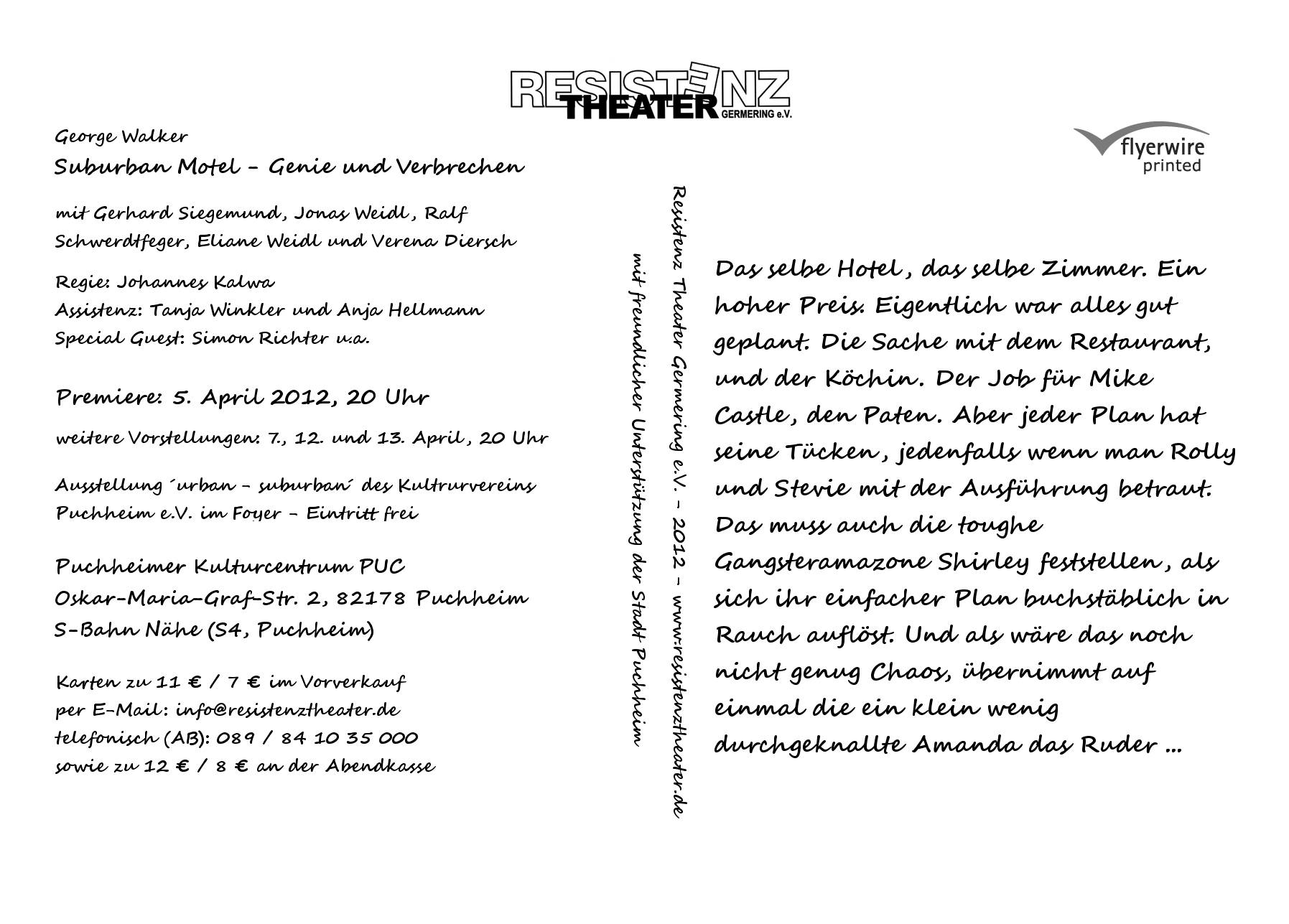 RESISTENZ THEATER GERMERING e.V.

flyerwire printed

George Walker
Suburban Motel - Genie und Verbrechen

mit Gerhard Siegemund, Jonas Weidl, Ralf Schwerdtfeger, Eliane Weidl und Verena Diersch

Regie: Johannes Kalwa
Assistenz: Tanja Winkler und Anja Hellmann
Special Guest: Simon Richter u.a.

Premiere: 5. April 2012, 20 Uhr

weitere Vorstellungen: 7., 12. und 13. April, 20 Uhr

Ausstellung ´urban - suburban´ des Kultrurvereins Puchheim e.V. im Foyer - Eintritt frei

Puchheimer Kulturcentrum PUC
Oskar-Maria-Graf-Str. 2, 82178 Puchheim
S-Bahn Nähe (S4, Puchheim)

Karten zu 11 € / 7 € im Vorverkauf
per E-Mail: info@resistenztheater.de
telefonisch (AB): 089 / 84 10 35 000
sowie zu 12 € / 8 € an der Abendkasse

Resistenz Theater Germering e.V. - 2012 - www.resistenztheater.de
mit freundlicher Unterstützung der Stadt Puchheim

Das selbe Hotel, das selbe Zimmer. Ein hoher Preis. Eigentlich war alles gut geplant. Die Sache mit dem Restaurant, und der Köchin. Der Job für Mike Castle, den Paten. Aber jeder Plan hat seine Tücken, jedenfalls wenn man Rolly und Stevie mit der Ausführung betraut. Das muss auch die toughe Gangsteramazone Shirley feststellen, als sich ihr einfacher Plan buchstäblich in Rauch auflöst. Und als wäre das noch nicht genug Chaos, übernimmt auf einmal die ein klein wenig durchgeknallte Amanda das Ruder ...